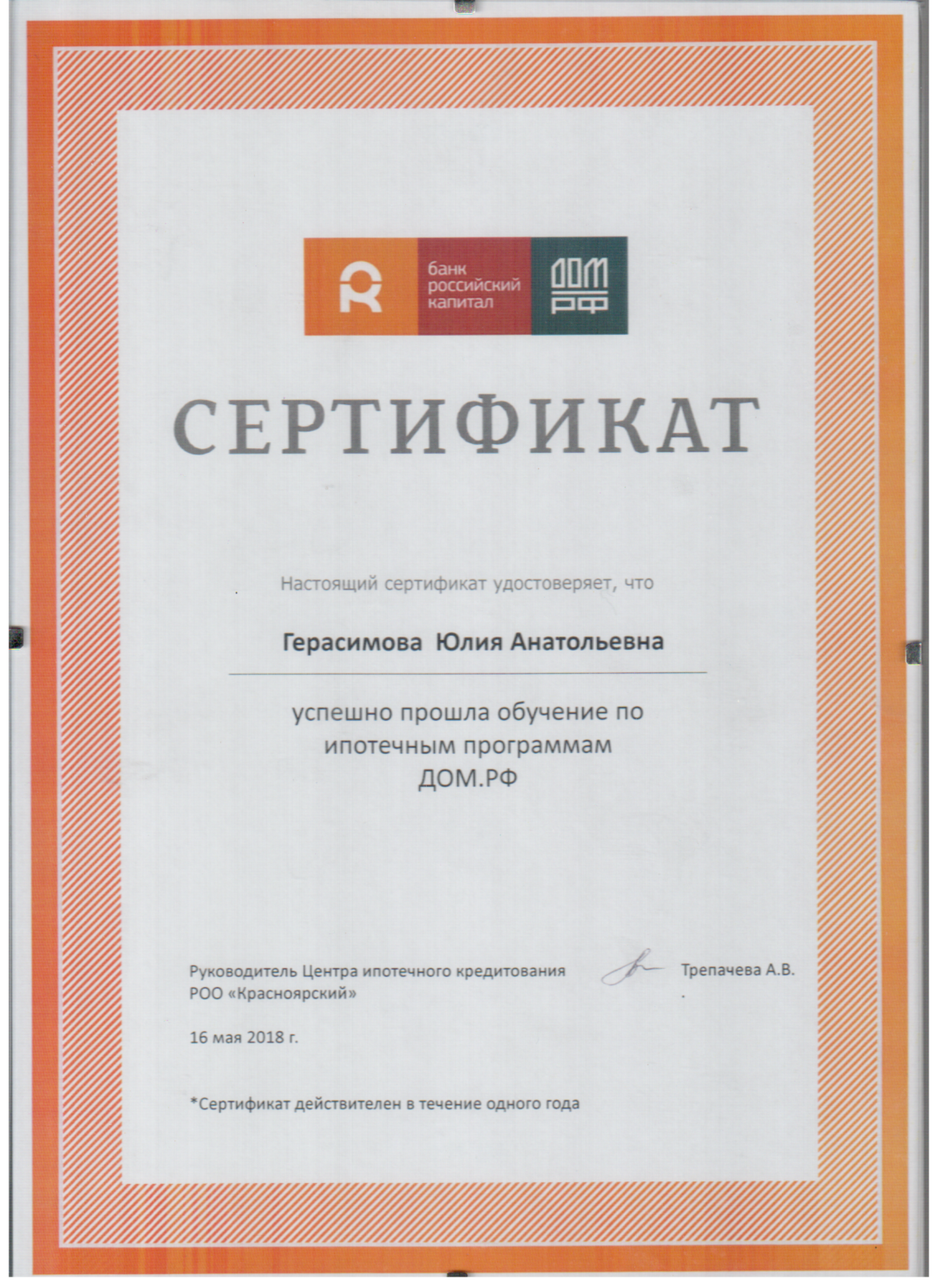 банк российский капитал

ДОМ РФ

СЕРТИФИКАТ

Настоящий сертификат удостоверяет, что

Герасимова Юлия Анатольевна

успешно прошла обучение по ипотечным программам ДОМ.РФ

Руководитель Центра ипотечного кредитования РОО «Красноярский»

Трепачева А.В.

16 мая 2018 г.

*Сертификат действителен в течение одного года